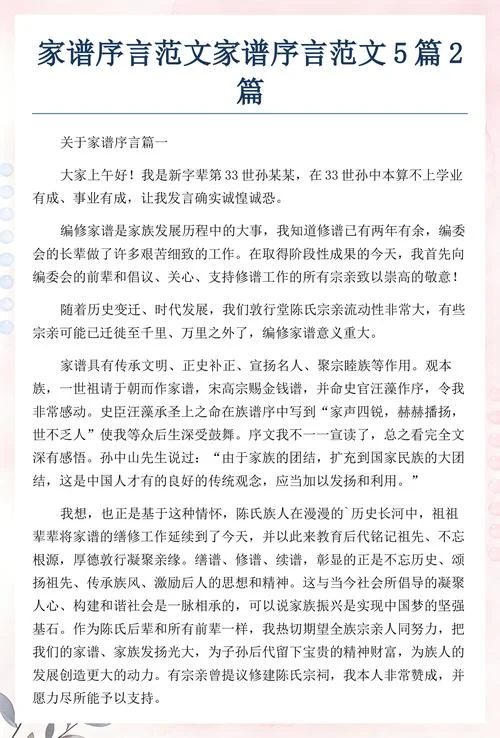 家谱序言范文家谱序言范文5篇2篇

关于家谱序言篇一

大家上午好！我是新字辈第33世孙某某，在33世孙中本算不上学业有成、事业有成，让我发言确实诚惶诚恐。

编修家谱是家族发展历程中的大事，我知道修谱已有两年有余，编委会的长辈做了许多艰苦细致的工作。在取得阶段性成果的今天，我首先向编委会的前辈和倡议、关心、支持修谱工作的所有宗亲致以崇高的敬意！

随着历史变迁、时代发展，我们敦行堂陈氏宗亲流动性非常大，有些宗亲可能已迁徙至千里、万里之外了，编修家谱意义重大。

家谱具有传承文明、正史补正、宣扬名人、聚宗睦族等作用。观本族，一世祖请于朝而作家谱，宋高宗赐金钱谱，并命史官汪藻作序，令我非常感动。史臣汪藻承圣上之命在族谱序中写到“家声四锐，赫赫播扬，世不乏人”使我等众后生深受鼓舞。序文我不一一宣读了，总之看完全文深有感悟。孙中山先生说过：“由于家族的团结，扩充到国家民族的大团结，这是中国人才有的良好的传统观念，应当加以发扬和利用。”

我想，也正是基于这种情怀，陈氏族人在漫漫的`历史长河中，祖祖辈辈将家谱的缮修工作延续到了今天，并以此来教育后代铭记祖先、不忘根源，厚德敦行凝聚亲缘。缮谱、修谱、续谱，彰显的正是不忘历史、颂扬祖先、传承族风、激励后人的思想和精神。这与当今社会所倡导的凝聚人心、构建和谐社会是一脉相承的，可以说家族振兴是实现中国梦的坚强基石。作为陈氏后辈和所有前辈一样，我热切期望全族宗亲人同努力，把我们的家谱、家族发扬光大，为子孙后代留下宝贵的精神财富，为族人的发展创造更大的动力。有宗亲曾提议修建陈氏宗祠，我本人非常赞成，并愿力尽所能予以支持。